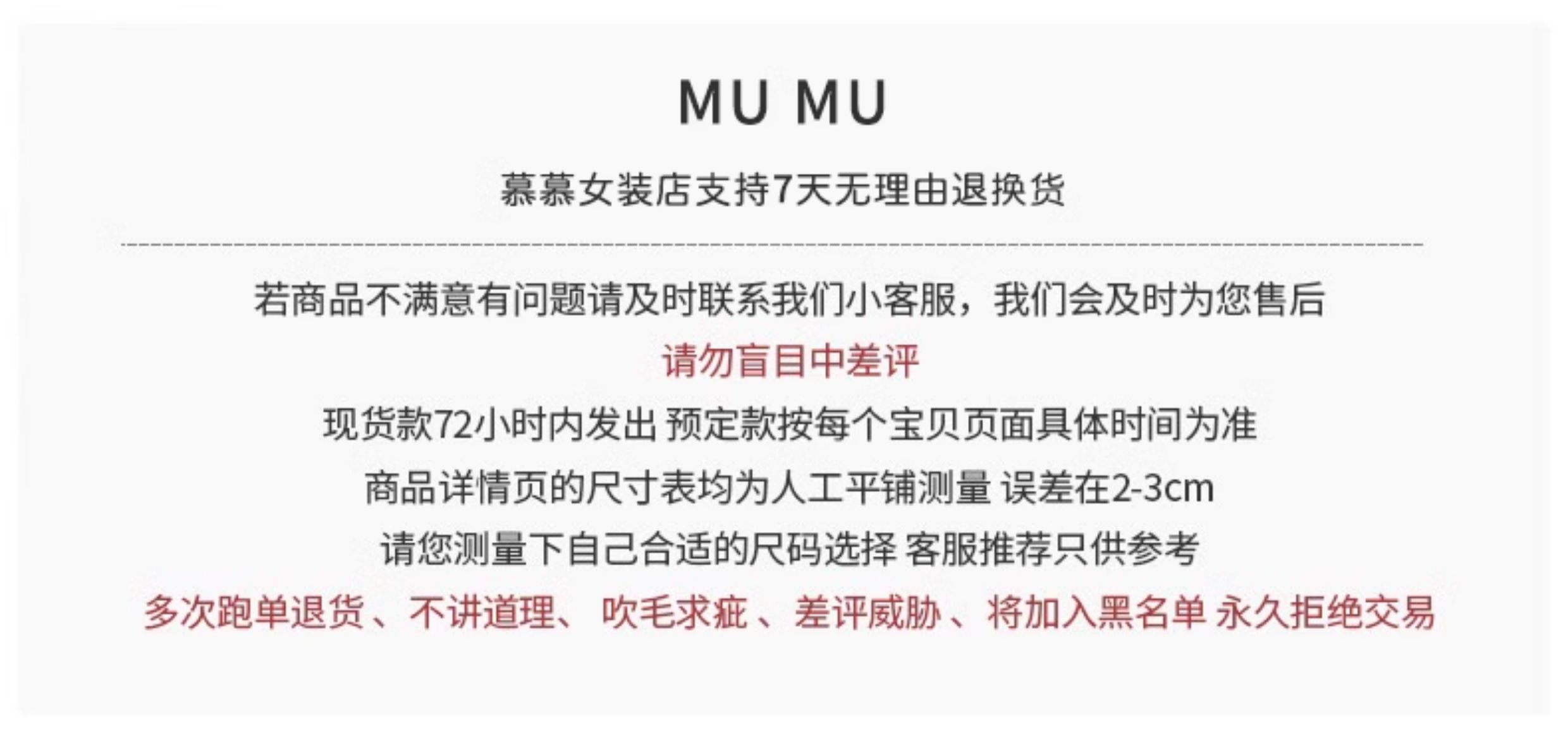 MU MU

慕慕女装店支持7天无理由退换货

若商品不满意有问题请及时联系我们小客服，我们会及时为您售后

请勿盲目中差评

现货款72小时内发出 预定款按每个宝贝页面具体时间为准

商品详情页的尺寸表均为人工平铺测量 误差在2-3cm

请您测量下自己合适的尺码选择 客服推荐只供参考

多次跑单退货、不讲道理、吹毛求疵、差评威胁、将加入黑名单 永久拒绝交易